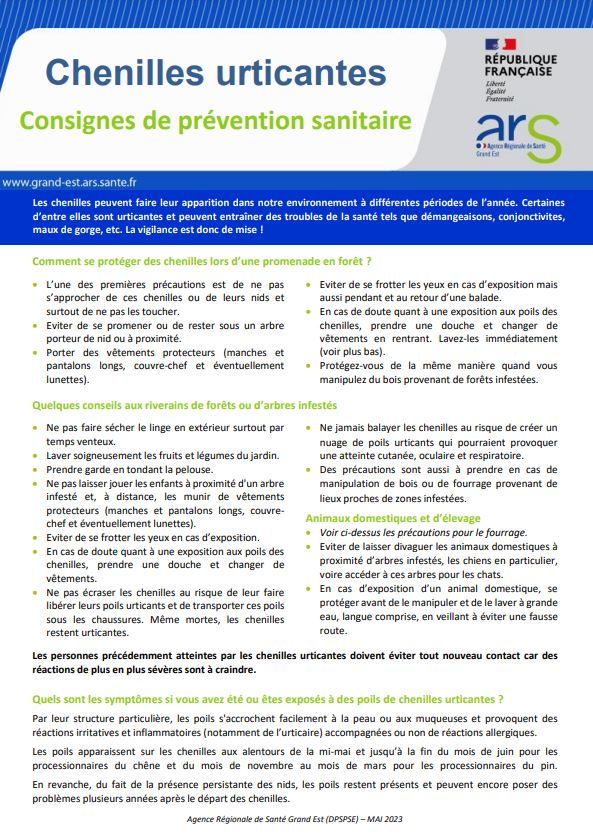 Chenilles urticantes

Consignes de prévention sanitaire

RÉPUBLIQUE FRANÇAISE
Liberté
Égalité
Fraternité

ars
Agence Régionale de Santé
Grand Est

www.grand-est.ars.sante.fr

Les chenilles peuvent faire leur apparition dans notre environnement à différentes périodes de l'année. Certaines d'entre elles sont urticantes et peuvent entraîner des troubles de la santé tels que démangeaisons, conjonctivites, maux de gorge, etc. La vigilance est donc de mise !

Comment se protéger des chenilles lors d'une promenade en forêt ?

- L'une des premières précautions est de ne pas s'approcher de ces chenilles ou de leurs nids et surtout de ne pas les toucher.
- Eviter de se promener ou de rester sous un arbre porteur de nid ou à proximité.
- Porter des vêtements protecteurs (manches et pantalons longs, couvre-chef et éventuellement lunettes).
- Eviter de se frotter les yeux en cas d'exposition mais aussi pendant et au retour d'une balade.
- En cas de doute quant à une exposition aux poils des chenilles, prendre une douche et changer de vêtements en rentrant. Lavez-les immédiatement (voir plus bas).
- Protégez-vous de la même manière quand vous manipulez du bois provenant de forêts infestées.

Quelques conseils aux riverains de forêts ou d'arbres infestés

- Ne pas faire sécher le linge en extérieur surtout par temps venteux.
- Laver soigneusement les fruits et légumes du jardin.
- Prendre garde en tondant la pelouse.
- Ne pas laisser jouer les enfants à proximité d'un arbre infesté et, à distance, les munir de vêtements protecteurs (manches et pantalons longs, couvre-chef et éventuellement lunettes).
- Eviter de se frotter les yeux en cas d'exposition.
- En cas de doute quant à une exposition aux poils des chenilles, prendre une douche et changer de vêtements.
- Ne pas écraser les chenilles au risque de leur faire libérer leurs poils urticants et de transporter ces poils sous les chaussures. Même mortes, les chenilles restent urticantes.
- Ne jamais balayer les chenilles au risque de créer un nuage de poils urticants qui pourraient provoquer une atteinte cutanée, oculaire et respiratoire.
- Des précautions sont aussi à prendre en cas de manipulation de bois ou de fourrage provenant de lieux proches de zones infestées.

Animaux domestiques et d'élevage

- Voir ci-dessus les précautions pour le fourrage.
- Eviter de laisser divaguer les animaux domestiques à proximité d'arbres infestés, les chiens en particulier, voire accéder à ces arbres pour les chats.
- En cas d'exposition d'un animal domestique, se protéger avant de le manipuler et de le laver à grande eau, langue comprise, en veillant à éviter une fausse route.

Les personnes précédemment atteintes par les chenilles urticantes doivent éviter tout nouveau contact car des réactions de plus en plus sévères sont à craindre.

Quels sont les symptômes si vous avez été ou êtes exposés à des poils de chenilles urticantes ?

Par leur structure particulière, les poils s'accrochent facilement à la peau ou aux muqueuses et provoquent des réactions irritatives et inflammatoires (notamment de l'urticaire) accompagnées ou non de réactions allergiques.

Les poils apparaissent sur les chenilles aux alentours de la mi-mai et jusqu'à la fin du mois de juin pour les processionnaires du chêne et du mois de novembre au mois de mars pour les processionnaires du pin.

En revanche, du fait de la présence persistante des nids, les poils restent présents et peuvent encore poser des problèmes plusieurs années après le départ des chenilles.

Agence Régionale de Santé Grand Est (DPSPSE) – MAI 2023